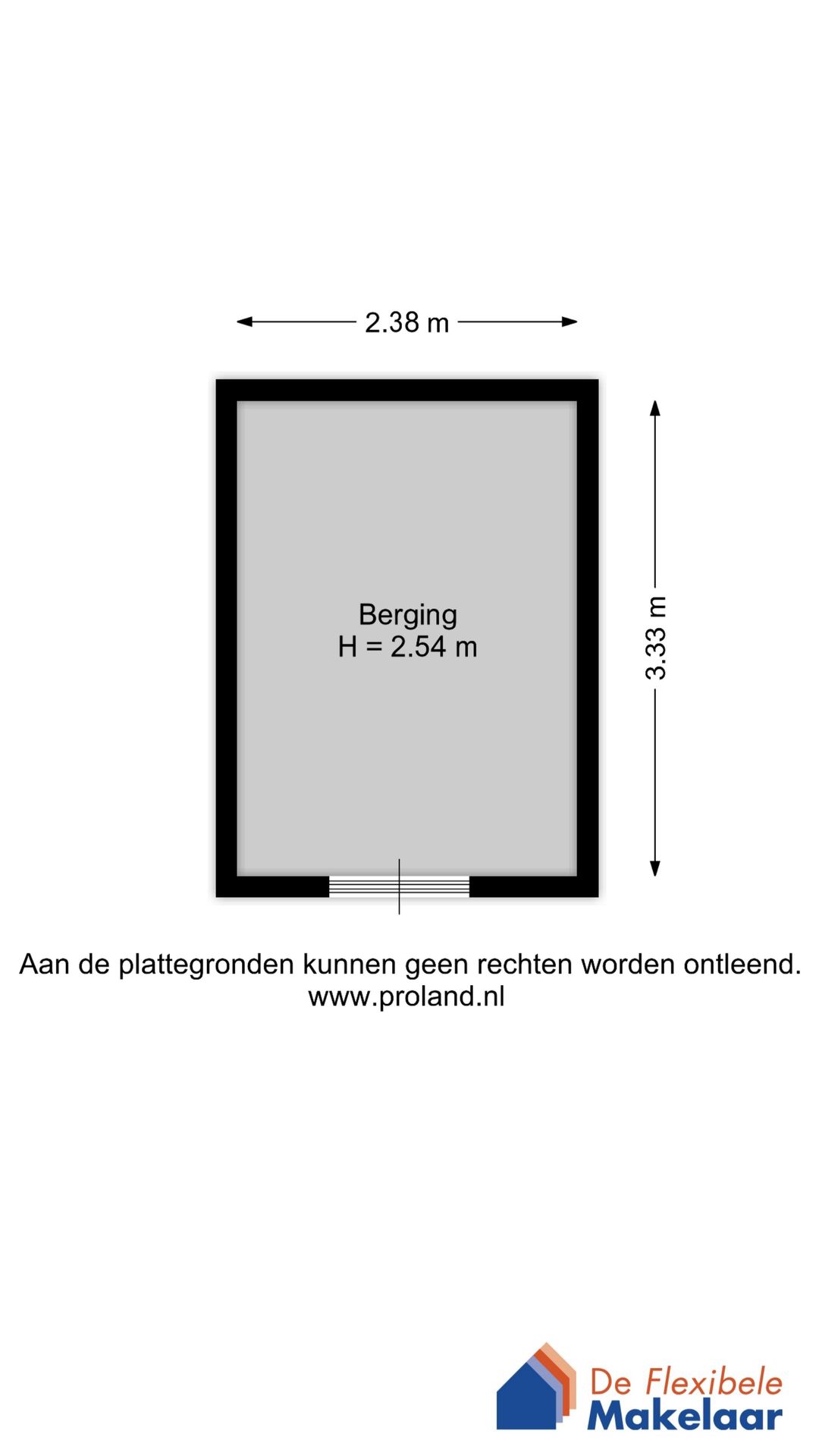 2.38 m

Berging
H = 2.54 m

3.33 m

Aan de plattegronden kunnen geen rechten worden ontleend.
www.proland.nl

De Flexibele
Makelaar